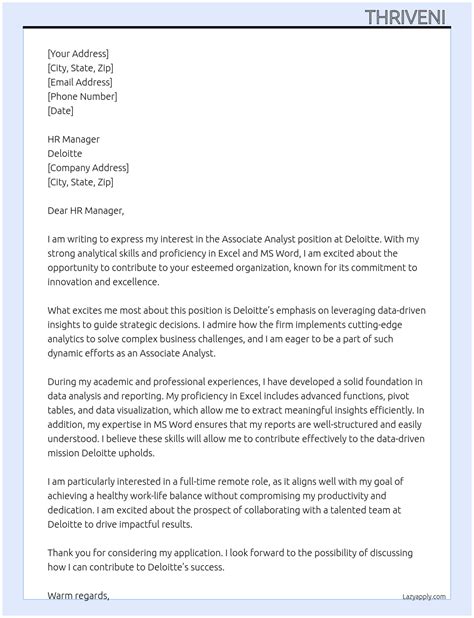 THRIVENI

[Your Address]
[City, State, Zip]
[Email Address]
[Phone Number]
[Date]

HR Manager
Deloitte
[Company Address]
[City, State, Zip]

Dear HR Manager,

I am writing to express my interest in the Associate Analyst position at Deloitte. With my strong analytical skills and proficiency in Excel and MS Word, I am excited about the opportunity to contribute to your esteemed organization, known for its commitment to innovation and excellence.

What excites me most about this position is Deloitte's emphasis on leveraging data-driven insights to guide strategic decisions. I admire how the firm implements cutting-edge analytics to solve complex business challenges, and I am eager to be a part of such dynamic efforts as an Associate Analyst.

During my academic and professional experiences, I have developed a solid foundation in data analysis and reporting. My proficiency in Excel includes advanced functions, pivot tables, and data visualization, which allow me to extract meaningful insights efficiently. In addition, my expertise in MS Word ensures that my reports are well-structured and easily understood. I believe these skills will allow me to contribute effectively to the data-driven mission Deloitte upholds.

I am particularly interested in a full-time remote role, as it aligns well with my goal of achieving a healthy work-life balance without compromising my productivity and dedication. I am excited about the prospect of collaborating with a talented team at Deloitte to drive impactful results.

Thank you for considering my application. I look forward to the possibility of discussing how I can contribute to Deloitte's success.

Warm regards,

Lazyapply.com